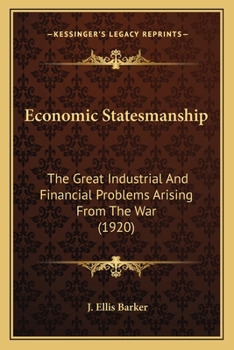 —KESSINGER'S LEGACY REPRINTS—

Economic Statesmanship

The Great Industrial And Financial Problems Arising From The War (1920)

J. Ellis Barker